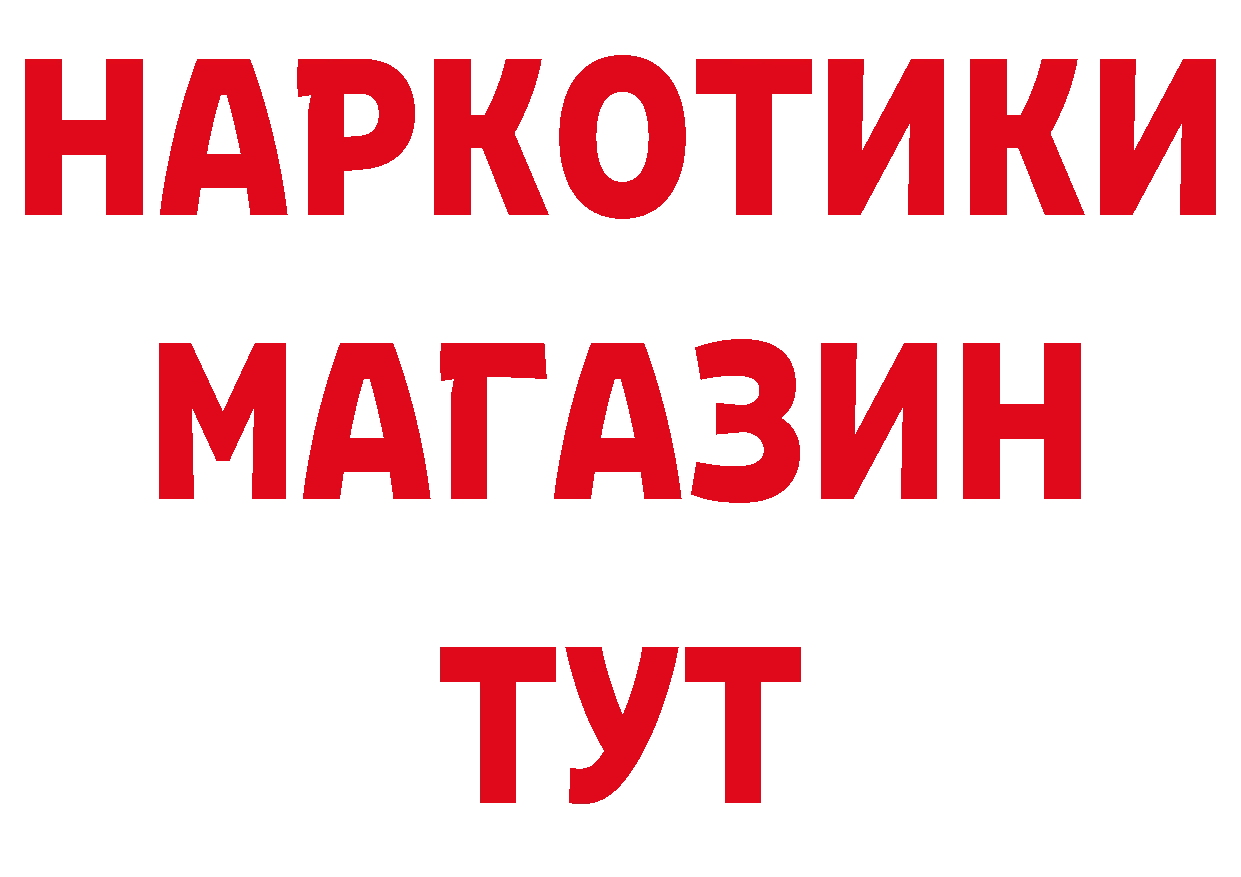 НАРКОТИКИ
МАГАЗИН
ТУТ